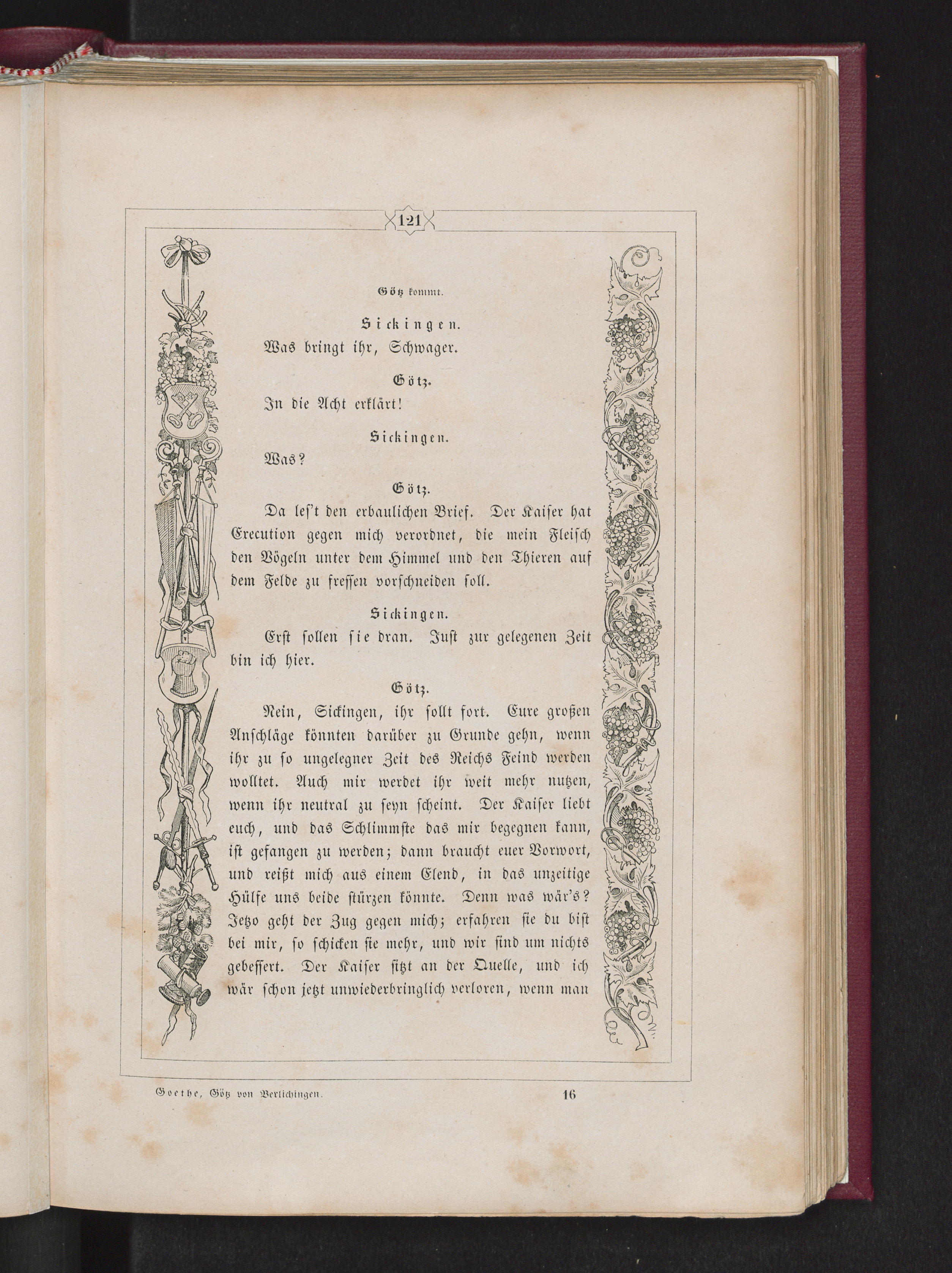 121

Götz kommt.

Sickingen.

Was bringt ihr, Schwager.

Götz.

In die Acht erklärt!

Sickingen.

Was?

Götz.

Da les't den erbaulichen Brief. Der Kaiser hat Execution gegen mich verordnet, die mein Fleisch den Vögeln unter dem Himmel und den Thieren auf dem Felde zu fressen vorschneiden soll.

Sickingen.

Erst sollen sie dran. Just zur gelegenen Zeit bin ich hier.

Götz.

Nein, Sickingen, ihr sollt fort. Eure großen Anschläge könnten darüber zu Grunde gehn, wenn ihr zu so ungelegner Zeit des Reichs Feind werden wolltet. Auch mir werdet ihr weit mehr nutzen, wenn ihr neutral zu seyn scheint. Der Kaiser liebt euch, und das Schlimmste das mir begegnen kann, ist gefangen zu werden; dann braucht euer Vorwort, und reißt mich aus einem Elend, in das unzeitige Hülfe uns beide stürzen könnte. Denn was wär's? Jetzo geht der Zug gegen mich; erfahren sie du bist bei mir, so schicken sie mehr, und wir sind um nichts gebessert. Der Kaiser sitzt an der Quelle, und ich wär schon jetzt unwiederbringlich verloren, wenn man

Goethe, Götz von Berlichingen. 16